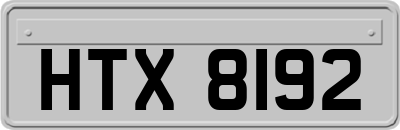 HTX 8192